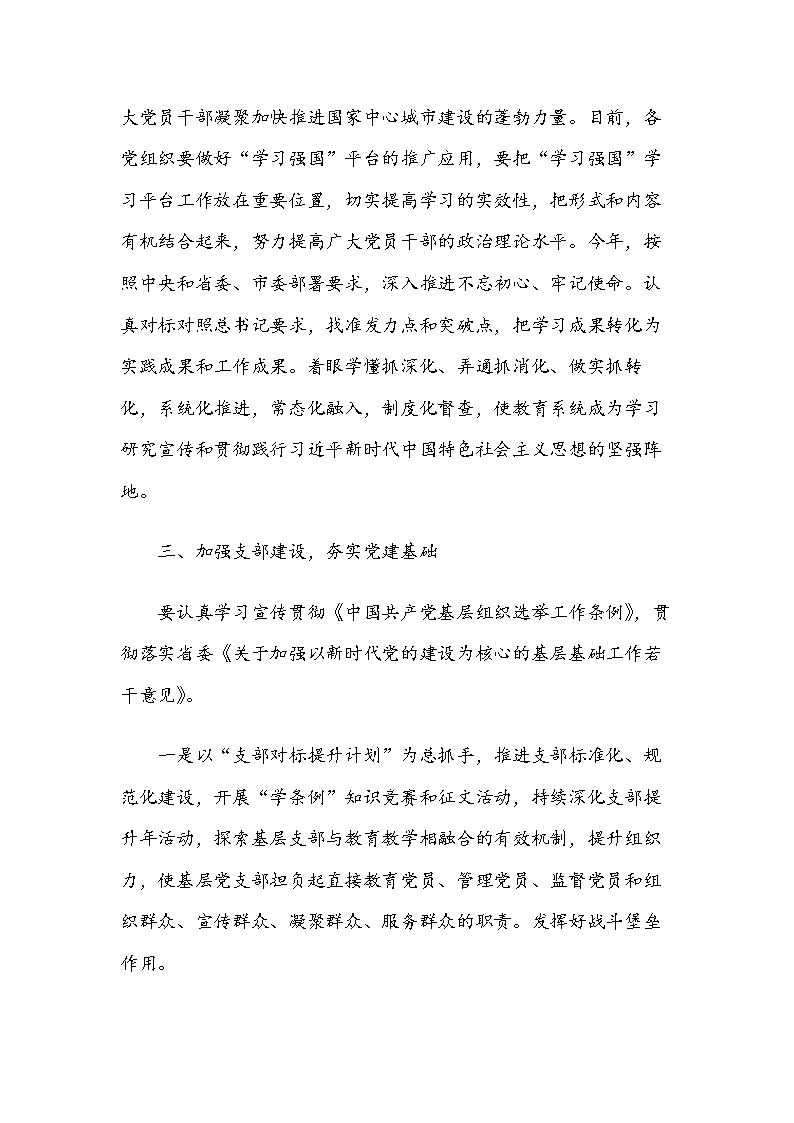 大党员干部凝聚加快推进国家中心城市建设的蓬勃力量。目前，各党组织要做好“学习强国”平台的推广应用，要把“学习强国”学习平台工作放在重要位置，切实提高学习的实效性，把形式和内容有机结合起来，努力提高广大党员干部的政治理论水平。今年，按照中央和省委、市委部署要求，深入推进不忘初心、牢记使命。认真对标对照总书记要求，找准发力点和突破点，把学习成果转化为实践成果和工作成果。着眼学懂抓深化、弄通抓消化、做实抓转化，系统化推进，常态化融入，制度化督查，使教育系统成为学习研究宣传和贯彻践行习近平新时代中国特色社会主义思想的坚强阵地。

三、加强支部建设，夯实党建基础

要认真学习宣传贯彻《中国共产党基层组织选举工作条例》，贯彻落实省委《关于加强以新时代党的建设为核心的基层基础工作若干意见》。

一是以“支部对标提升计划”为总抓手，推进支部标准化、规范化建设，开展“学条例”知识竞赛和征文活动，持续深化支部提升年活动，探索基层支部与教育教学相融合的有效机制，提升组织力，使基层党支部担负起直接教育党员、管理党员、监督党员和组织群众、宣传群众、凝聚群众、服务群众的职责。发挥好战斗堡垒作用。